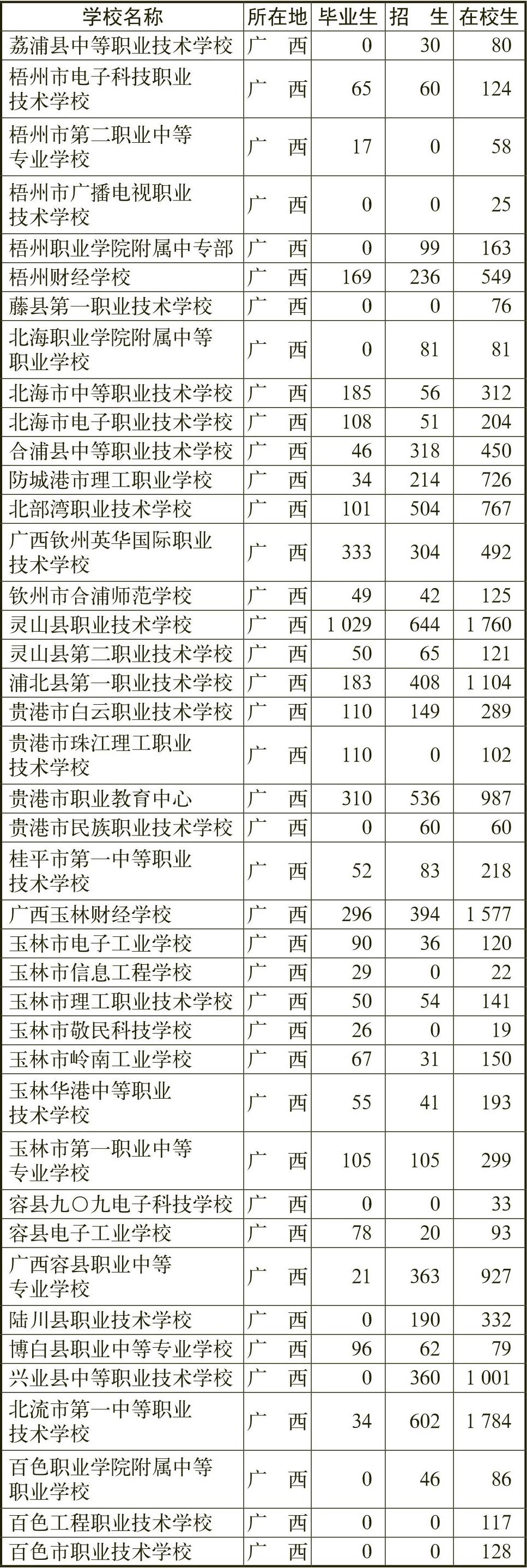 | 学校名称 | 所在地 | 毕业生 | 招　生 | 在校生 |
|---|---|---|---|---|
| 荔浦县中等职业技术学校 | 广　西 | 0 | 30 | 80 |
| 梧州市电子科技职业技术学校 | 广　西 | 65 | 60 | 124 |
| 梧州市第二职业中等专业学校 | 广　西 | 17 | 0 | 58 |
| 梧州市广播电视职业技术学校 | 广　西 | 0 | 0 | 25 |
| 梧州职业学院附属中专部 | 广　西 | 0 | 99 | 163 |
| 梧州财经学校 | 广　西 | 169 | 236 | 549 |
| 藤县第一职业技术学校 | 广　西 | 0 | 0 | 76 |
| 北海职业学院附属中等职业学校 | 广　西 | 0 | 81 | 81 |
| 北海市中等职业技术学校 | 广　西 | 185 | 56 | 312 |
| 北海市电子职业技术学校 | 广　西 | 108 | 51 | 204 |
| 合浦县中等职业技术学校 | 广　西 | 46 | 318 | 450 |
| 防城港市理工职业学校 | 广　西 | 34 | 214 | 726 |
| 北部湾职业技术学校 | 广　西 | 101 | 504 | 767 |
| 广西钦州英华国际职业技术学校 | 广　西 | 333 | 304 | 492 |
| 钦州市合浦师范学校 | 广　西 | 49 | 42 | 125 |
| 灵山县职业技术学校 | 广　西 | 1 029 | 644 | 1 760 |
| 灵山县第二职业技术学校 | 广　西 | 50 | 65 | 121 |
| 浦北县第一职业技术学校 | 广　西 | 183 | 408 | 1 104 |
| 贵港市白云职业技术学校 | 广　西 | 110 | 149 | 289 |
| 贵港市珠江理工职业技术学校 | 广　西 | 110 | 0 | 102 |
| 贵港市职业教育中心 | 广　西 | 310 | 536 | 987 |
| 贵港市民族职业技术学校 | 广　西 | 0 | 60 | 60 |
| 桂平市第一中等职业技术学校 | 广　西 | 52 | 83 | 218 |
| 广西玉林财经学校 | 广　西 | 296 | 394 | 1 577 |
| 玉林市电子工业学校 | 广　西 | 90 | 36 | 120 |
| 玉林市信息工程学校 | 广　西 | 29 | 0 | 22 |
| 玉林市理工职业技术学校 | 广　西 | 50 | 54 | 141 |
| 玉林市敬民科技学校 | 广　西 | 26 | 0 | 19 |
| 玉林市岭南工业学校 | 广　西 | 67 | 31 | 150 |
| 玉林华港中等职业技术学校 | 广　西 | 55 | 41 | 193 |
| 玉林市第一职业中等专业学校 | 广　西 | 105 | 105 | 299 |
| 容县九〇九电子科技学校 | 广　西 | 0 | 0 | 33 |
| 容县电子工业学校 | 广　西 | 78 | 20 | 93 |
| 广西容县职业中等专业学校 | 广　西 | 21 | 363 | 927 |
| 陆川县职业技术学校 | 广　西 | 0 | 190 | 332 |
| 博白县职业中等专业学校 | 广　西 | 96 | 62 | 79 |
| 兴业县中等职业技术学校 | 广　西 | 0 | 360 | 1 001 |
| 北流市第一中等职业技术学校 | 广　西 | 34 | 602 | 1 784 |
| 百色职业学院附属中等职业学校 | 广　西 | 0 | 46 | 86 |
| 百色工程职业技术学校 | 广　西 | 0 | 0 | 117 |
| 百色市职业技术学校 | 广　西 | 0 | 0 | 128 |